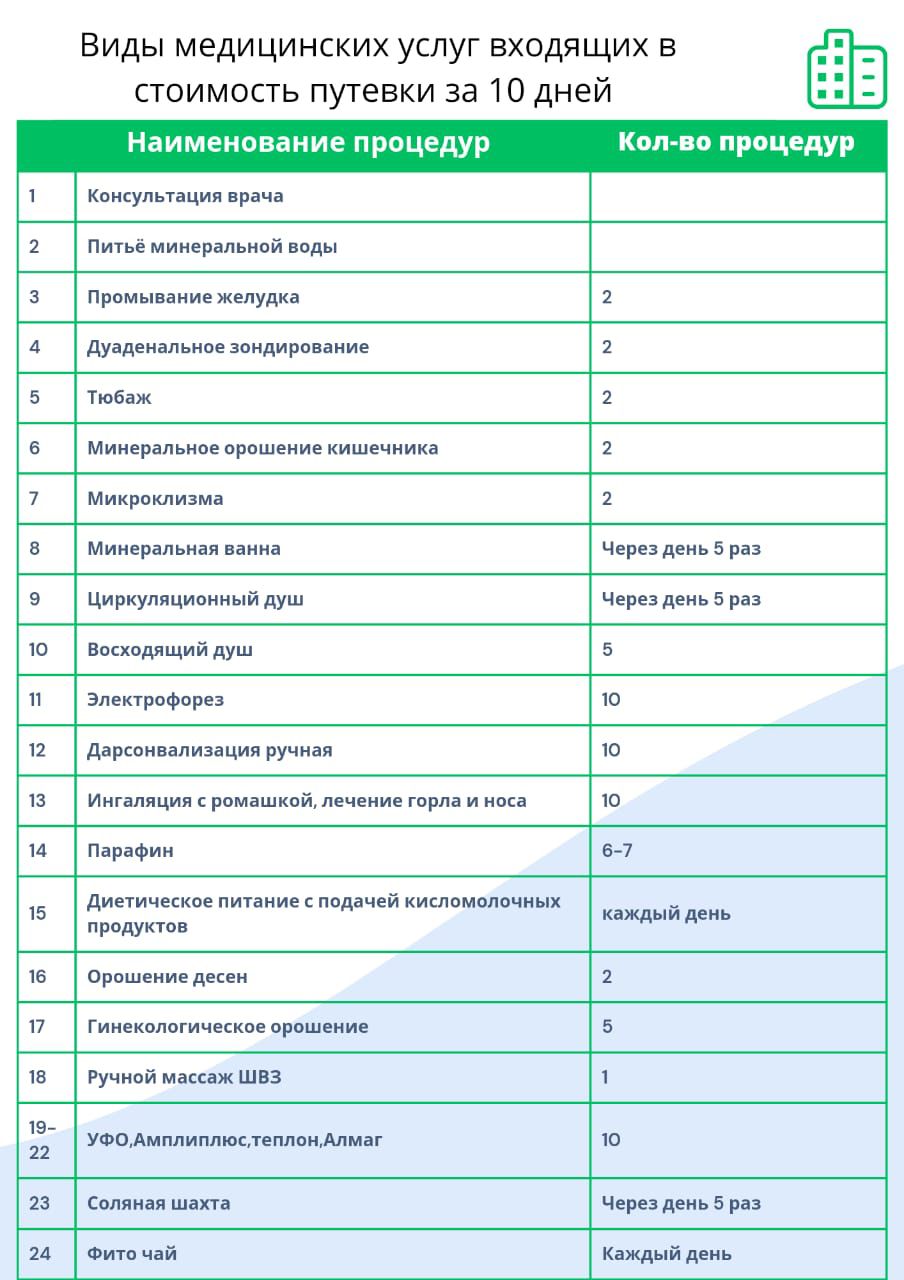 Виды медицинских услуг входящих в стоимость путевки за 10 дней

| | Наименование процедур | Кол-во процедур |
|---|---|---|
| 1 | Консультация врача | |
| 2 | Питьё минеральной воды | |
| 3 | Промывание желудка | 2 |
| 4 | Дуаденальное зондирование | 2 |
| 5 | Тюбаж | 2 |
| 6 | Минеральное орошение кишечника | 2 |
| 7 | Микроклизма | 2 |
| 8 | Минеральная ванна | Через день 5 раз |
| 9 | Циркуляционный душ | Через день 5 раз |
| 10 | Восходящий душ | 5 |
| 11 | Электрофорез | 10 |
| 12 | Дарсонвализация ручная | 10 |
| 13 | Ингаляция с ромашкой, лечение горла и носа | 10 |
| 14 | Парафин | 6-7 |
| 15 | Диетическое питание с подачей кисломолочных продуктов | каждый день |
| 16 | Орошение десен | 2 |
| 17 | Гинекологическое орошение | 5 |
| 18 | Ручной массаж ШВЗ | 1 |
| 19-22 | УФО,Амплиплюс,теплон,Алмаг | 10 |
| 23 | Соляная шахта | Через день 5 раз |
| 24 | Фито чай | Каждый день |